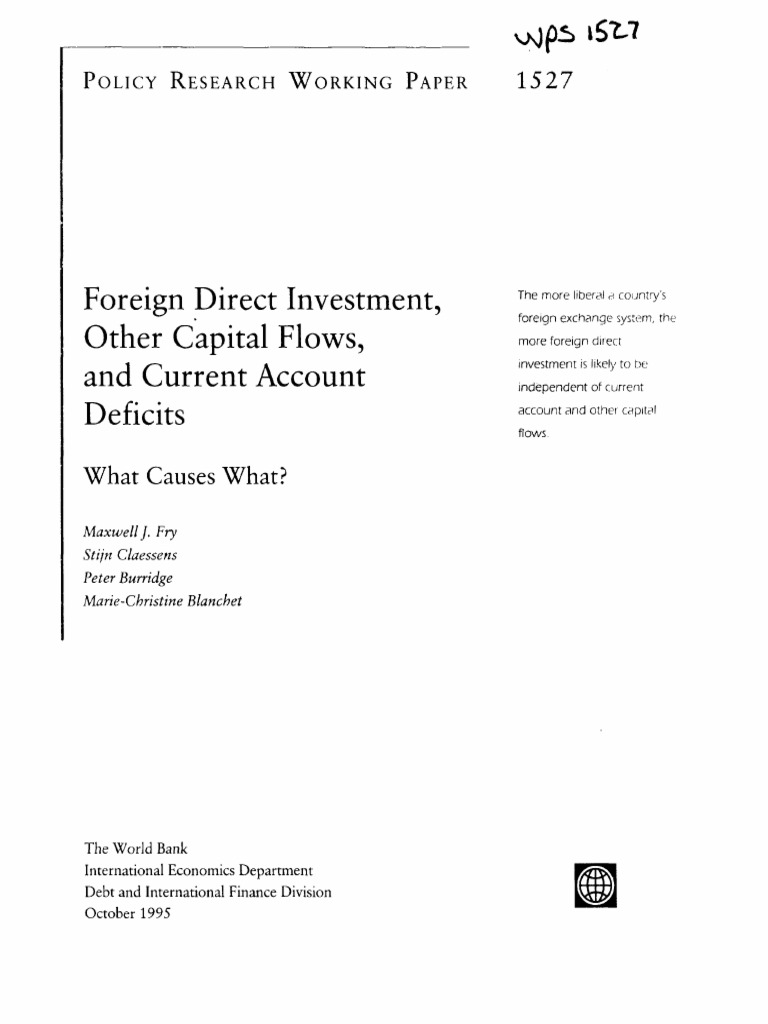 WPS 1527

POLICY RESEARCH WORKING PAPER

1527

Foreign Direct Investment, Other Capital Flows, and Current Account Deficits

What Causes What?

Maxwell J. Fry
Stijn Claessens
Peter Burridge
Marie-Christine Blanchet

The more liberal a country's foreign exchange system, the more foreign direct investment is likely to be independent of current account and other capital flows.

The World Bank
International Economics Department
Debt and International Finance Division
October 1995